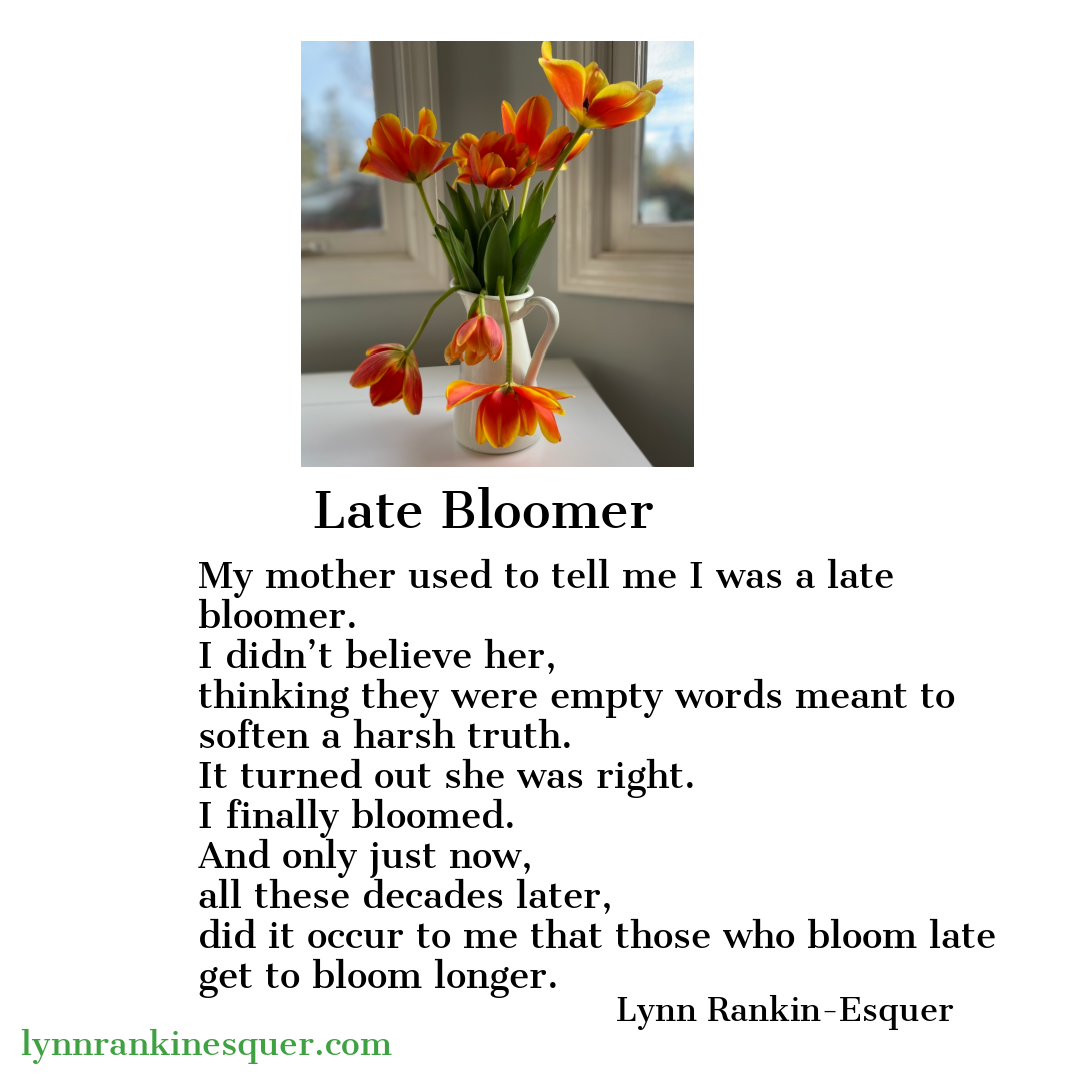 Late Bloomer

My mother used to tell me I was a late bloomer.
I didn't believe her,
thinking they were empty words meant to soften a harsh truth.
It turned out she was right.
I finally bloomed.
And only just now,
all these decades later,
did it occur to me that those who bloom late get to bloom longer.

Lynn Rankin-Esquer

lynnrankinesquer.com